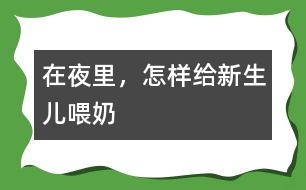 在夜里，怎样给新生儿喂奶